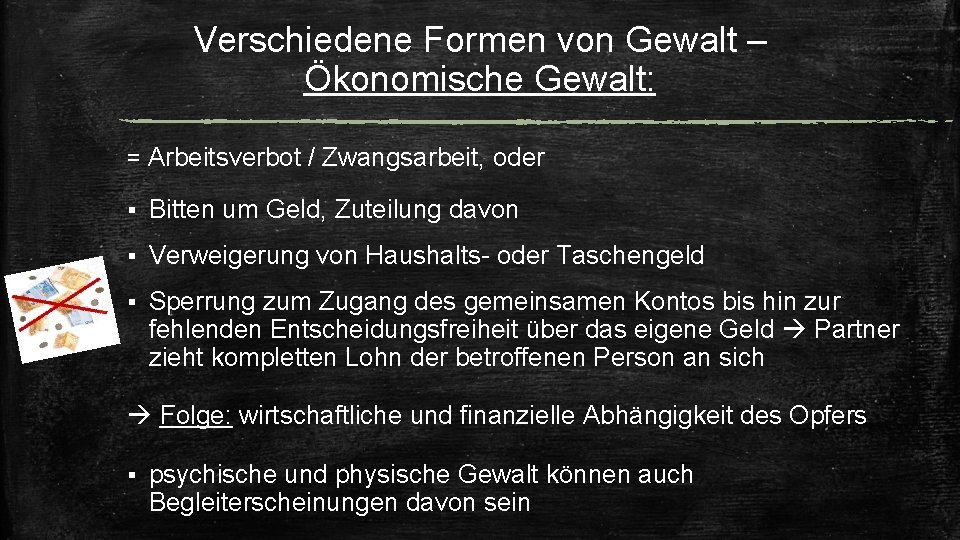 Verschiedene Formen von Gewalt – Ökonomische Gewalt:

= Arbeitsverbot / Zwangsarbeit, oder

▪ Bitten um Geld, Zuteilung davon

▪ Verweigerung von Haushalts- oder Taschengeld

▪ Sperrung zum Zugang des gemeinsamen Kontos bis hin zur fehlenden Entscheidungsfreiheit über das eigene Geld → Partner zieht kompletten Lohn der betroffenen Person an sich

→ Folge: wirtschaftliche und finanzielle Abhängigkeit des Opfers

▪ psychische und physische Gewalt können auch Begleiterscheinungen davon sein